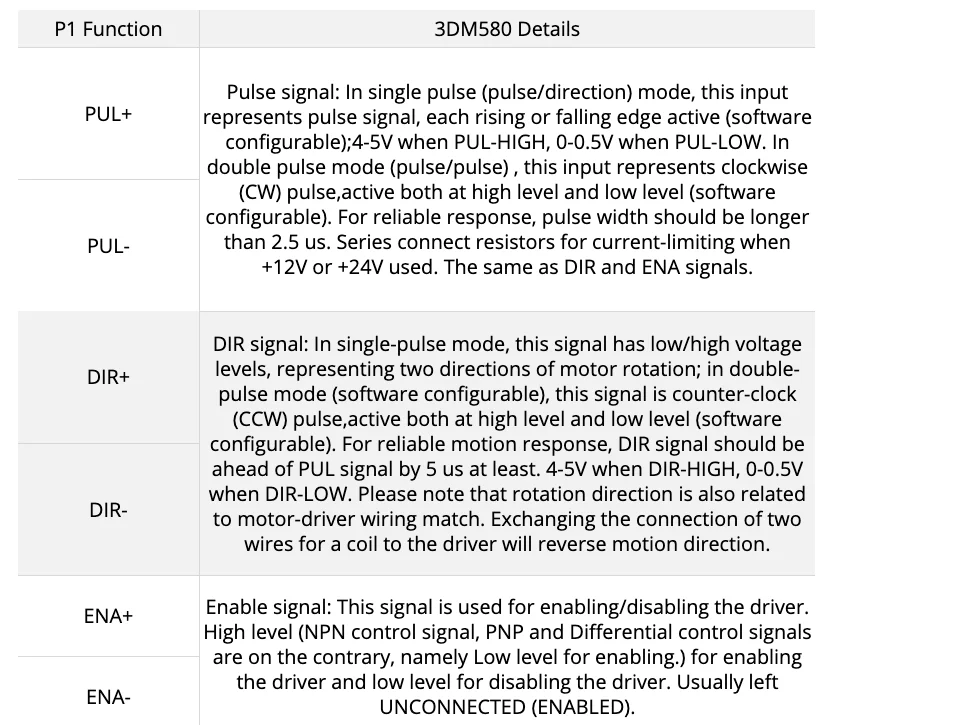 | P1 Function | 3DM580 Details |
|---|---|
| PUL+ | Pulse signal: In single pulse (pulse/direction) mode, this input represents pulse signal, each rising or falling edge active (software configurable);4-5V when PUL-HIGH, 0-0.5V when PUL-LOW. In double pulse mode (pulse/pulse) , this input represents clockwise (CW) pulse,active both at high level and low level (software configurable). For reliable response, pulse width should be longer than 2.5 us. Series connect resistors for current-limiting when +12V or +24V used. The same as DIR and ENA signals. |
| PUL- | |
| DIR+ | DIR signal: In single-pulse mode, this signal has low/high voltage levels, representing two directions of motor rotation; in double-pulse mode (software configurable), this signal is counter-clock (CCW) pulse,active both at high level and low level (software configurable). For reliable motion response, DIR signal should be ahead of PUL signal by 5 us at least. 4-5V when DIR-HIGH, 0-0.5V when DIR-LOW. Please note that rotation direction is also related to motor-driver wiring match. Exchanging the connection of two wires for a coil to the driver will reverse motion direction. |
| DIR- | |
| ENA+ | Enable signal: This signal is used for enabling/disabling the driver. High level (NPN control signal, PNP and Differential control signals are on the contrary, namely Low level for enabling.) for enabling the driver and low level for disabling the driver. Usually left UNCONNECTED (ENABLED). |
| ENA- | |